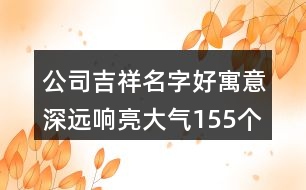 公司吉祥名字好寓意深远响亮大气155个